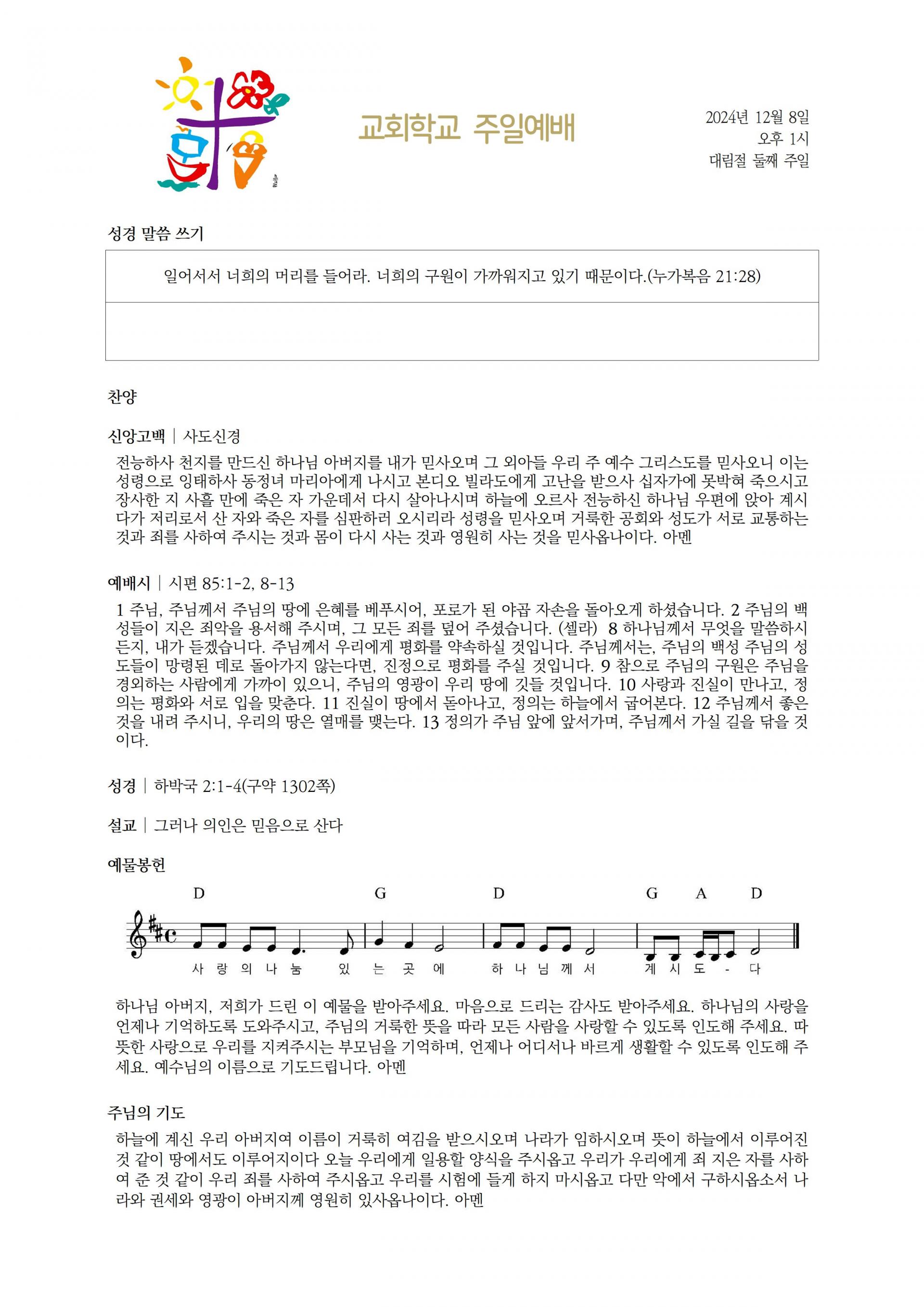 교회학교 주일예배

2024년 12월 8일
오후 1시
대림절 둘째 주일

성경 말씀 쓰기

일어서서 너희의 머리를 들어라. 너희의 구원이 가까워지고 있기 때문이다.(누가복음 21:28)

찬양

신앙고백 | 사도신경

전능하사 천지를 만드신 하나님 아버지를 내가 믿사오며 그 외아들 우리 주 예수 그리스도를 믿사오니 이는 성령으로 잉태하사 동정녀 마리아에게 나시고 본디오 빌라도에게 고난을 받으사 십자가에 못박혀 죽으시고 장사한 지 사흘 만에 죽은 자 가운데서 다시 살아나시며 하늘에 오르사 전능하신 하나님 우편에 앉아 계시다가 저리로서 산 자와 죽은 자를 심판하러 오시리라 성령을 믿사오며 거룩한 공회와 성도가 서로 교통하는 것과 죄를 사하여 주시는 것과 몸이 다시 사는 것과 영원히 사는 것을 믿사옵나이다. 아멘

예배시 | 시편 85:1-2, 8-13

1 주님, 주님께서 주님의 땅에 은혜를 베푸시어, 포로가 된 야곱 자손을 돌아오게 하셨습니다. 2 주님의 백성들이 지은 죄악을 용서해 주시며, 그 모든 죄를 덮어 주셨습니다. (셀라) 8 하나님께서 무엇을 말씀하시든지, 내가 듣겠습니다. 주님께서 우리에게 평화를 약속하실 것입니다. 주님께서는, 주님의 백성 주님의 성도들이 망령된 데로 돌아가지 않는다면, 진정으로 평화를 주실 것입니다. 9 참으로 주님의 구원은 주님을 경외하는 사람에게 가까이 있으니, 주님의 영광이 우리 땅에 깃들 것입니다. 10 사랑과 진실이 만나고, 정의는 평화와 서로 입을 맞춘다. 11 진실이 땅에서 돋아나고, 정의는 하늘에서 굽어본다. 12 주님께서 좋은 것을 내려 주시니, 우리의 땅은 열매를 맺는다. 13 정의가 주님 앞에 앞서가며, 주님께서 가실 길을 닦을 것이다.

성경 | 하박국 2:1-4(구약 1302쪽)

설교 | 그러나 의인은 믿음으로 산다

예물봉헌

D G D G A D

사 랑 의 나 눔 있 는 곳 에 하 나 님 께 서 계 시 도 - 다

하나님 아버지, 저희가 드린 이 예물을 받아주세요. 마음으로 드리는 감사도 받아주세요. 하나님의 사랑을 언제나 기억하도록 도와주시고, 주님의 거룩한 뜻을 따라 모든 사람을 사랑할 수 있도록 인도해 주세요. 따뜻한 사랑으로 우리를 지켜주시는 부모님을 기억하며, 언제나 어디서나 바르게 생활할 수 있도록 인도해 주세요. 예수님의 이름으로 기도드립니다. 아멘

주님의 기도

하늘에 계신 우리 아버지여 이름이 거룩히 여김을 받으시오며 나라가 임하시오며 뜻이 하늘에서 이루어진 것 같이 땅에서도 이루어지이다 오늘 우리에게 일용할 양식을 주시옵고 우리가 우리에게 죄 지은 자를 사하여 준 것 같이 우리 죄를 사하여 주시옵고 우리를 시험에 들게 하지 마시옵고 다만 악에서 구하시옵소서 나라와 권세와 영광이 아버지께 영원히 있사옵나이다. 아멘